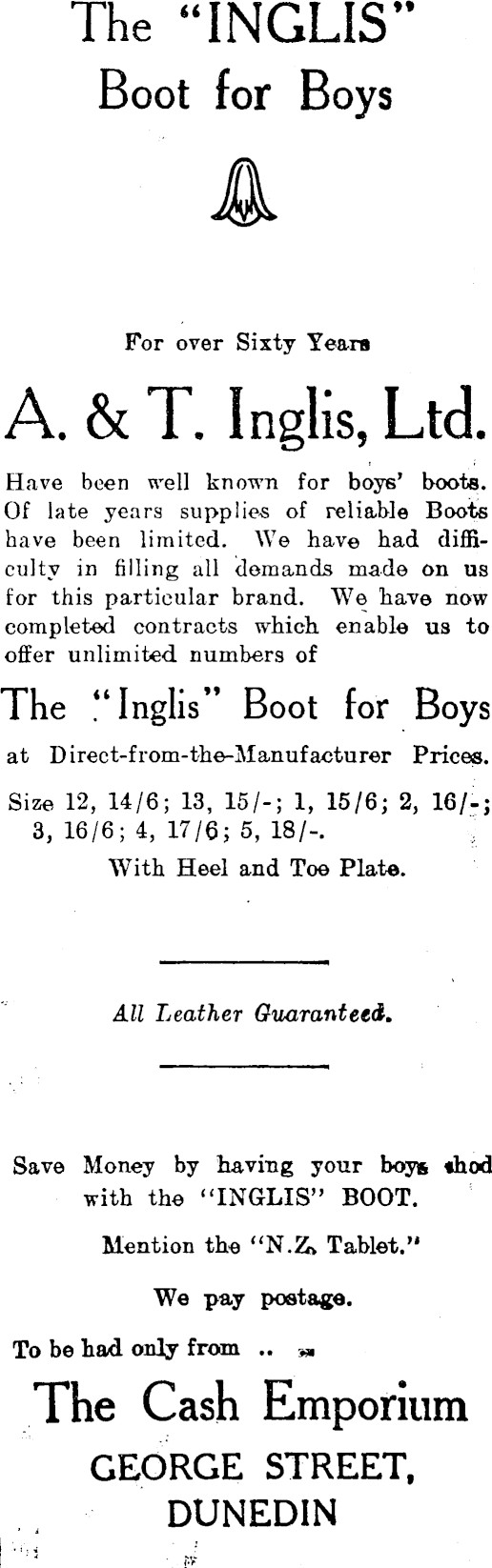 The "INGLIS"
Boot for Boys

For over Sixty Years

A. & T. Inglis, Ltd.

Have been well known for boys' boots. Of late years supplies of reliable Boots have been limited. We have had difficulty in filling all demands made on us for this particular brand. We have now completed contracts which enable us to offer unlimited numbers of

The "Inglis" Boot for Boys

at Direct-from-the-Manufacturer Prices.

Size 12, 14/6; 13, 15/-; 1, 15/6; 2, 16/-; 3, 16/6; 4, 17/6; 5, 18/-.

With Heel and Toe Plate.

All Leather Guaranteed.

Save Money by having your boys shod with the "INGLIS" BOOT.

Mention the "N.Z. Tablet."

We pay postage.

To be had only from ..

The Cash Emporium

GEORGE STREET,
DUNEDIN